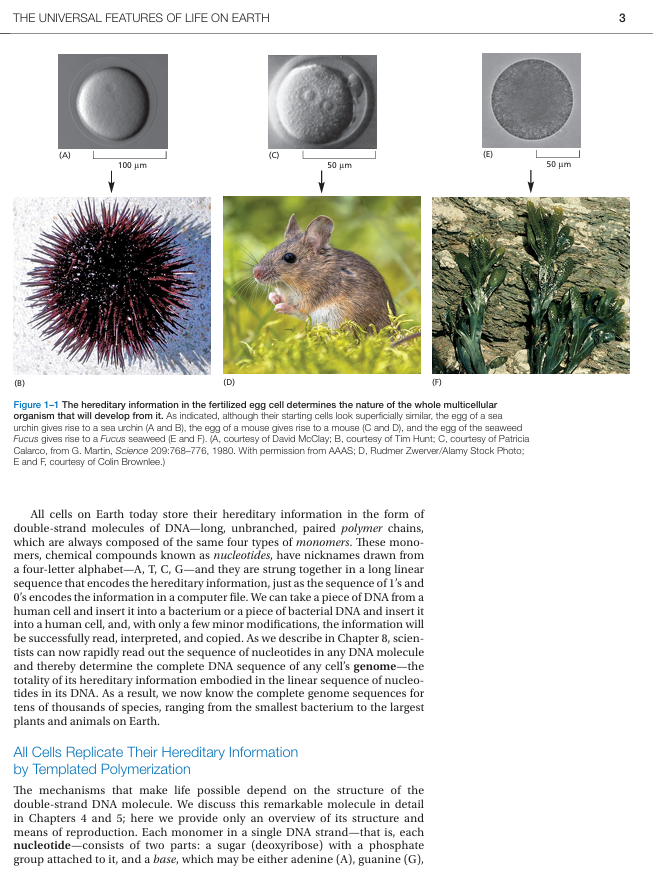 THE UNIVERSAL FEATURES OF LIFE ON EARTH 3

(A)

100 μm

(C)

50 μm

(E)

50 μm

(B)

(D)

(F)

Figure 1–1 The hereditary information in the fertilized egg cell determines the nature of the whole multicellular organism that will develop from it. As indicated, although their starting cells look superficially similar, the egg of a sea urchin gives rise to a sea urchin (A and B), the egg of a mouse gives rise to a mouse (C and D), and the egg of the seaweed Fucus gives rise to a Fucus seaweed (E and F). (A, courtesy of David McClay; B, courtesy of Tim Hunt; C, courtesy of Patricia Calarco, from G. Martin, Science 209:768–776, 1980. With permission from AAAS; D, Rudmer Zwerver/Alamy Stock Photo; E and F, courtesy of Colin Brownlee.)

All cells on Earth today store their hereditary information in the form of double-strand molecules of DNA—long, unbranched, paired polymer chains, which are always composed of the same four types of monomers. These monomers, chemical compounds known as nucleotides, have nicknames drawn from a four-letter alphabet—A, T, C, G—and they are strung together in a long linear sequence that encodes the hereditary information, just as the sequence of 1's and 0's encodes the information in a computer file. We can take a piece of DNA from a human cell and insert it into a bacterium or a piece of bacterial DNA and insert it into a human cell, and, with only a few minor modifications, the information will be successfully read, interpreted, and copied. As we describe in Chapter 8, scientists can now rapidly read out the sequence of nucleotides in any DNA molecule and thereby determine the complete DNA sequence of any cell's genome—the totality of its hereditary information embodied in the linear sequence of nucleotides in its DNA. As a result, we now know the complete genome sequences for tens of thousands of species, ranging from the smallest bacterium to the largest plants and animals on Earth.

All Cells Replicate Their Hereditary Information by Templated Polymerization

The mechanisms that make life possible depend on the structure of the double-strand DNA molecule. We discuss this remarkable molecule in detail in Chapters 4 and 5; here we provide only an overview of its structure and means of reproduction. Each monomer in a single DNA strand—that is, each nucleotide—consists of two parts: a sugar (deoxyribose) with a phosphate group attached to it, and a base, which may be either adenine (A), guanine (G),